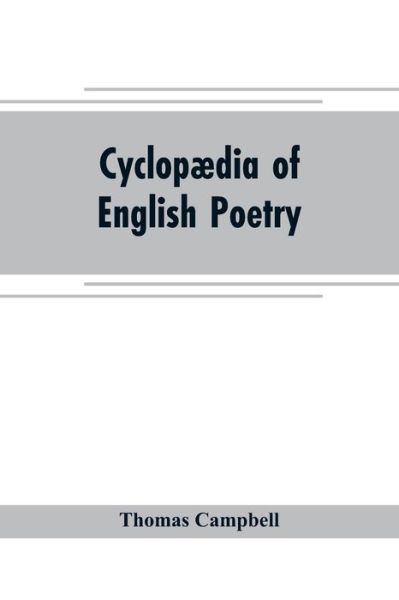 Cyclopædia of English Poetry

Thomas Campbell